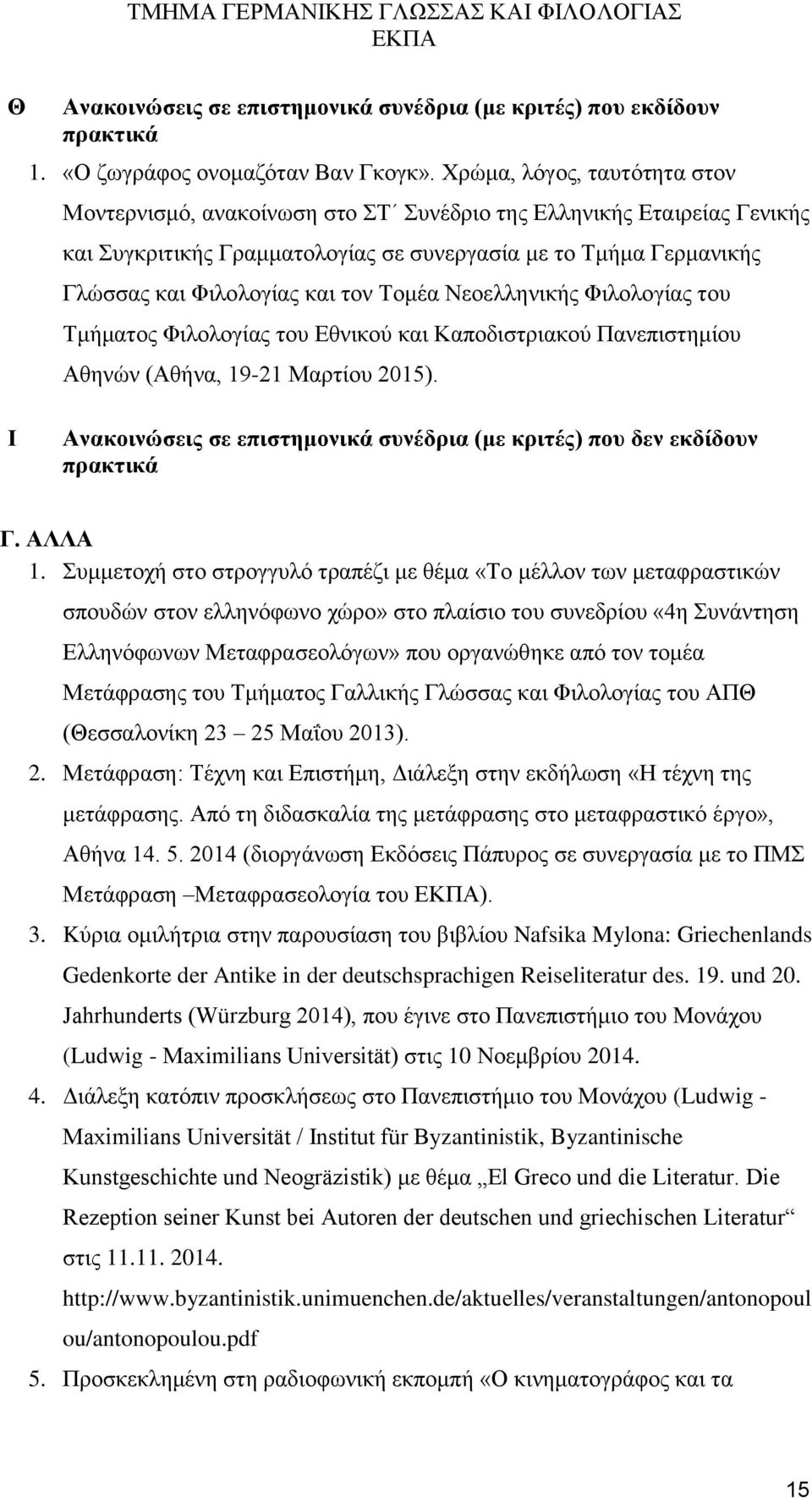 ΤΜΗΜΑ ΓΕΡΜΑΝΙΚΗΣ ΓΛΩΣΣΑΣ ΚΑΙ ΦΙΛΟΛΟΓΙΑΣ
ΕΚΠΑ

Θ Ανακοινώσεις σε επιστημονικά συνέδρια (με κριτές) που εκδίδουν πρακτικά

1. «Ο ζωγράφος ονομαζόταν Βαν Γκογκ». Χρώμα, λόγος, ταυτότητα στον Μοντερνισμό, ανακοίνωση στο ΣΤ΄ Συνέδριο της Ελληνικής Εταιρείας Γενικής και Συγκριτικής Γραμματολογίας σε συνεργασία με το Τμήμα Γερμανικής Γλώσσας και Φιλολογίας και τον Τομέα Νεοελληνικής Φιλολογίας του Τμήματος Φιλολογίας του Εθνικού και Καποδιστριακού Πανεπιστημίου Αθηνών (Αθήνα, 19-21 Μαρτίου 2015).

Ι Ανακοινώσεις σε επιστημονικά συνέδρια (με κριτές) που δεν εκδίδουν πρακτικά

Γ. ΑΛΛΑ

1. Συμμετοχή στο στρογγυλό τραπέζι με θέμα «Το μέλλον των μεταφραστικών σπουδών στον ελληνόφωνο χώρο» στο πλαίσιο του συνεδρίου «4η Συνάντηση Ελληνόφωνων Μεταφρασεολόγων» που οργανώθηκε από τον τομέα Μετάφρασης του Τμήματος Γαλλικής Γλώσσας και Φιλολογίας του ΑΠΘ (Θεσσαλονίκη 23 – 25 Μαΐου 2013).
2. Μετάφραση: Τέχνη και Επιστήμη, Διάλεξη στην εκδήλωση «Η τέχνη της μετάφρασης. Από τη διδασκαλία της μετάφρασης στο μεταφραστικό έργο», Αθήνα 14. 5. 2014 (διοργάνωση Εκδόσεις Πάπυρος σε συνεργασία με το ΠΜΣ Μετάφραση –Μεταφρασεολογία του ΕΚΠΑ).
3. Κύρια ομιλήτρια στην παρουσίαση του βιβλίου Nafsika Mylona: Griechenlands Gedenkorte der Antike in der deutschsprachigen Reiseliteratur des. 19. und 20. Jahrhunderts (Würzburg 2014), που έγινε στο Πανεπιστήμιο του Μονάχου (Ludwig - Maximilians Universität) στις 10 Νοεμβρίου 2014.
4. Διάλεξη κατόπιν προσκλήσεως στο Πανεπιστήμιο του Μονάχου (Ludwig - Maximilians Universität / Institut für Byzantinistik, Byzantinische Kunstgeschichte und Neogräzistik) με θέμα „El Greco und die Literatur. Die Rezeption seiner Kunst bei Autoren der deutschen und griechischen Literatur“ στις 11.11. 2014. http://www.byzantinistik.unimuenchen.de/aktuelles/veranstaltungen/antonopoulou/antonopoulou.pdf
5. Προσκεκλημένη στη ραδιοφωνική εκπομπή «Ο κινηματογράφος και τα

15